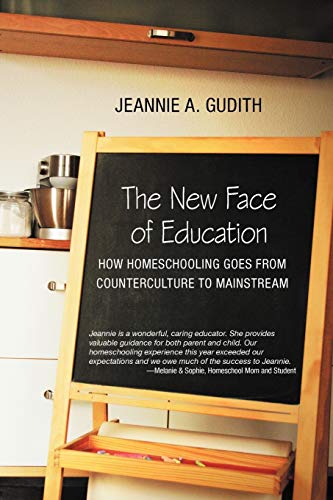 JEANNIE A. GUDITH

The New Face of Education

HOW HOMESCHOOLING GOES FROM COUNTERCULTURE TO MAINSTREAM

Jeannie is a wonderful, caring educator. She provides valuable guidance for both parent and child. Our homeschooling experience this year exceeded our expectations and we owe much of the success to Jeannie.
—Melanie & Sophie, Homeschool Mom and Student